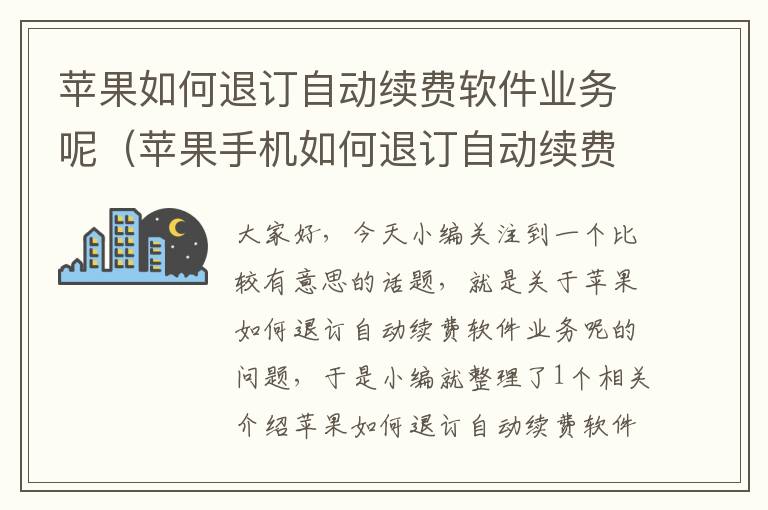 苹果如何退订自动续费软件业务呢（苹果手机如何退订自动续费

大家好，今天小编关注到一个比较有意思的话题，就是关于苹果如何退订自动续费软件业务呢的问题，于是小编就整理了1个相关介绍苹果如何退订自动续费软件